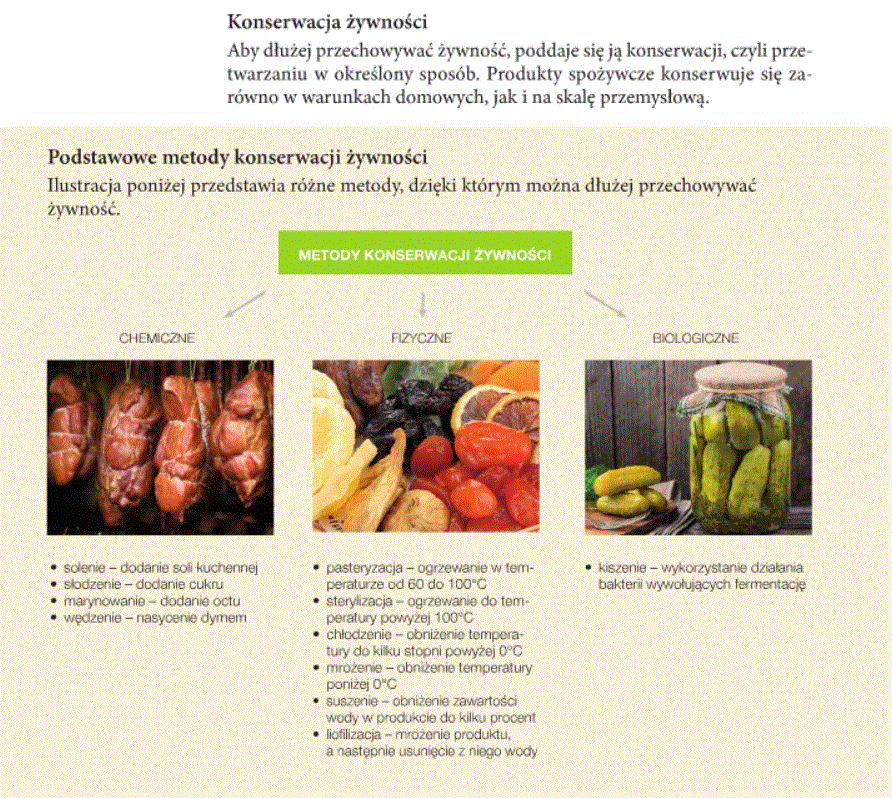 Konserwacja żywności

Aby dłużej przechowywać żywność, poddaje się ją konserwacji, czyli przetwarzaniu w określony sposób. Produkty spożywcze konserwuje się zarówno w warunkach domowych, jak i na skalę przemysłową.

Podstawowe metody konserwacji żywności

Ilustracja poniżej przedstawia różne metody, dzięki którym można dłużej przechowywać żywność.

METODY KONSERWACJI ŻYWNOŚCI

CHEMICZNE

• solenie – dodanie soli kuchennej
• słodzenie – dodanie cukru
• marynowanie – dodanie octu
• wędzenie – nasycenie dymem

FIZYCZNE

• pasteryzacja – ogrzewanie w temperaturze od 60 do 100°C
• sterylizacja – ogrzewanie do temperatury powyżej 100°C
• chłodzenie – obniżenie temperatury do kilku stopni powyżej 0°C
• mrożenie – obniżenie temperatury poniżej 0°C
• suszenie – obniżenie zawartości wody w produkcie do kilku procent
• liofilizacja – mrożenie produktu, a następnie usunięcie z niego wody

BIOLOGICZNE

• kiszenie – wykorzystanie działania bakterii wywołujących fermentację